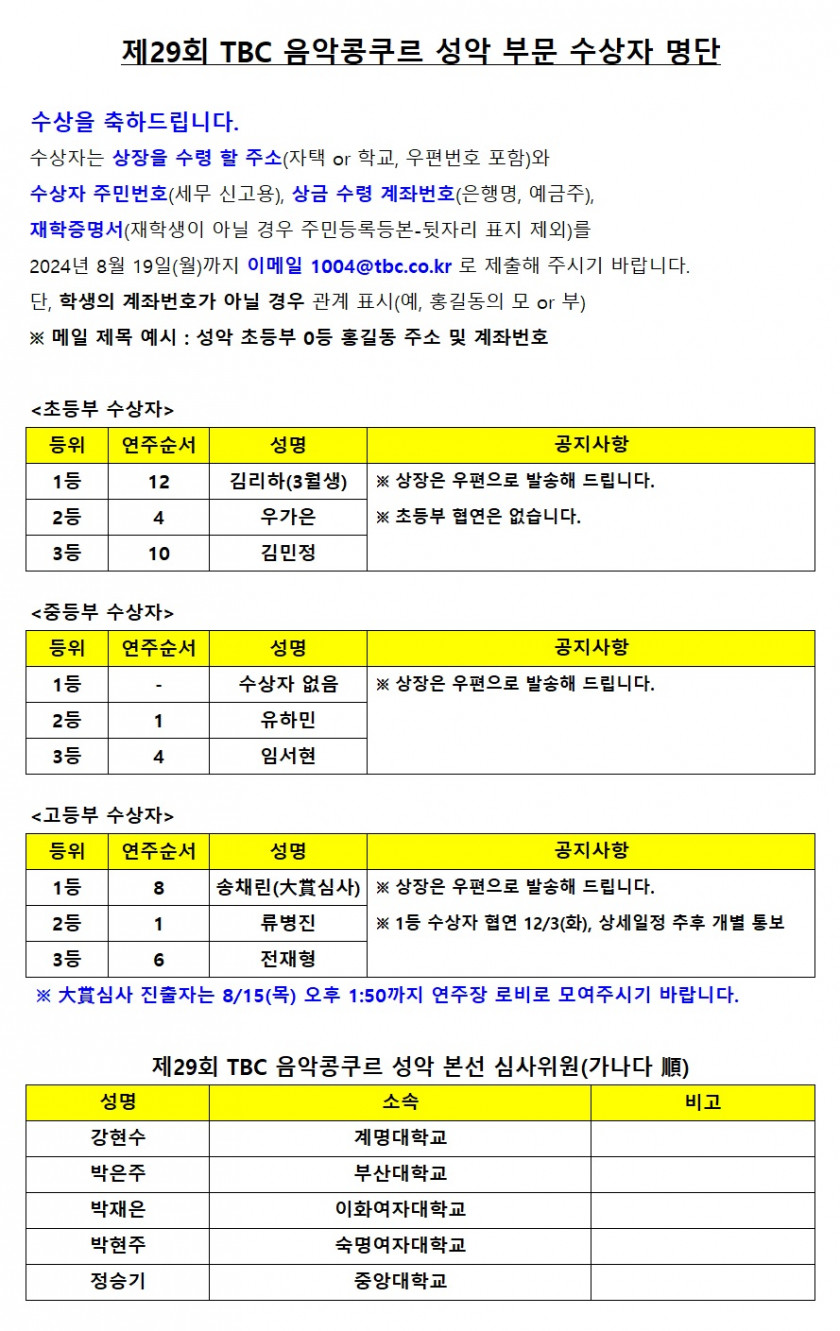 제29회 TBC 음악콩쿠르 성악 부문 수상자 명단

수상을 축하드립니다.
수상자는 상장을 수령 할 주소(자택 or 학교, 우편번호 포함)와
수상자 주민번호(세무 신고용), 상금 수령 계좌번호(은행명, 예금주),
재학증명서(재학생이 아닐 경우 주민등록등본-뒷자리 표지 제외)를
2024년 8월 19일(월)까지 이메일 1004@tbc.co.kr 로 제출해 주시기 바랍니다.
단, 학생의 계좌번호가 아닐 경우 관계 표시(예, 홍길동의 모 or 부)
※ 메일 제목 예시 : 성악 초등부 0등 홍길동 주소 및 계좌번호

<초등부 수상자>

| 등위 | 연주순서 | 성명 | 공지사항 |
|---|---|---|---|
| 1등 | 12 | 김리하(3월생) | ※ 상장은 우편으로 발송해 드립니다. ※ 초등부 협연은 없습니다. |
| 2등 | 4 | 우가은 | |
| 3등 | 10 | 김민정 | |

<중등부 수상자>

| 등위 | 연주순서 | 성명 | 공지사항 |
|---|---|---|---|
| 1등 | - | 수상자 없음 | ※ 상장은 우편으로 발송해 드립니다. |
| 2등 | 1 | 유하민 | |
| 3등 | 4 | 임서현 | |

<고등부 수상자>

| 등위 | 연주순서 | 성명 | 공지사항 |
|---|---|---|---|
| 1등 | 8 | 송채린(大賞심사) | ※ 상장은 우편으로 발송해 드립니다. ※ 1등 수상자 협연 12/3(화), 상세일정 추후 개별 통보 |
| 2등 | 1 | 류병진 | |
| 3등 | 6 | 전재형 | |

※ 大賞심사 진출자는 8/15(목) 오후 1:50까지 연주장 로비로 모여주시기 바랍니다.

제29회 TBC 음악콩쿠르 성악 본선 심사위원(가나다 順)

| 성명 | 소속 | 비고 |
|---|---|---|
| 강현수 | 계명대학교 | |
| 박은주 | 부산대학교 | |
| 박재은 | 이화여자대학교 | |
| 박현주 | 숙명여자대학교 | |
| 정승기 | 중앙대학교 | |